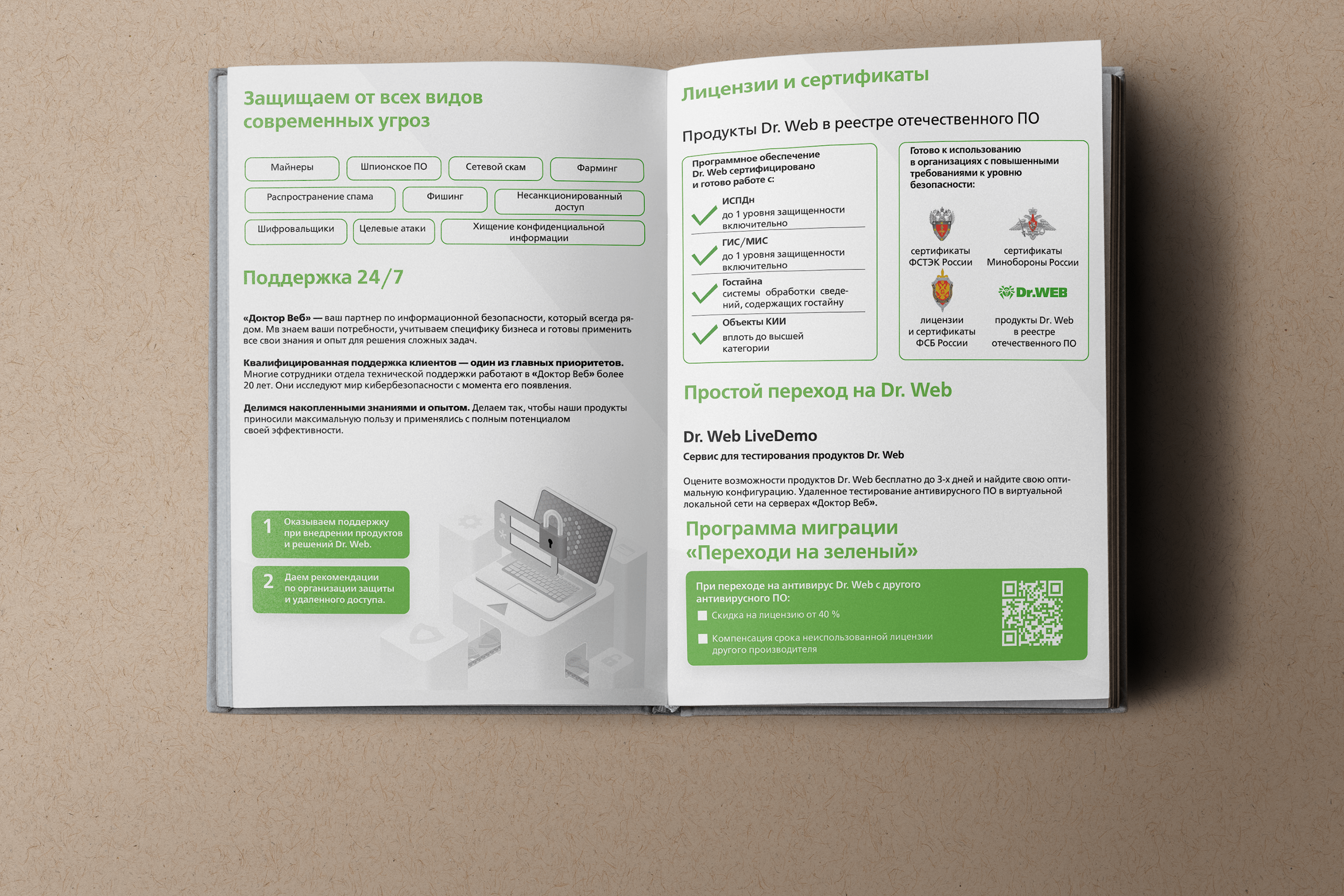 Защищаем от всех видов современных угроз

Майнеры
Шпионское ПО
Сетевой скам
Фарминг
Распространение спама
Фишинг
Несанкционированный доступ
Шифровальщики
Целевые атаки
Хищение конфиденциальной информации

Поддержка 24/7

«Доктор Веб» — ваш партнер по информационной безопасности, который всегда рядом. Мв знаем ваши потребности, учитываем специфику бизнеса и готовы применить все свои знания и опыт для решения сложных задач.

Квалифицированная поддержка клиентов — один из главных приоритетов. Многие сотрудники отдела технической поддержки работают в «Доктор Веб» более 20 лет. Они исследуют мир кибербезопасности с момента его появления.

Делимся накопленными знаниями и опытом. Делаем так, чтобы наши продукты приносили максимальную пользу и применялись с полным потенциалом своей эффективности.

1 Оказываем поддержку при внедрении продуктов и решений Dr. Web.

2 Даем рекомендации по организации защиты и удаленного доступа.

Лицензии и сертификаты

Продукты Dr. Web в реестре отечественного ПО

Программное обеспечение Dr. Web сертифицировано и готово работе с:

ИСПДн
до 1 уровня защищенности включительно

ГИС/МИС
до 1 уровня защищенности включительно

Гостайна
системы обработки сведений, содержащих гостайну

Объекты КИИ
вплоть до высшей категории

Готово к использованию в организациях с повышенными требованиями к уровню безопасности:

сертификаты ФСТЭК России
сертификаты Минобороны России
лицензии и сертификаты ФСБ России
Dr.WEB
продукты Dr. Web в реестре отечественного ПО

Простой переход на Dr. Web

Dr. Web LiveDemo

Сервис для тестирования продуктов Dr. Web

Оцените возможности продуктов Dr. Web бесплатно до 3-х дней и найдите свою оптимальную конфигурацию. Удаленное тестирование антивирусного ПО в виртуальной локальной сети на серверах «Доктор Веб».

Программа миграции «Переходи на зеленый»

При переходе на антивирус Dr. Web с другого антивирусного ПО:
Скидка на лицензию от 40 %
Компенсация срока неиспользованной лицензии другого производителя